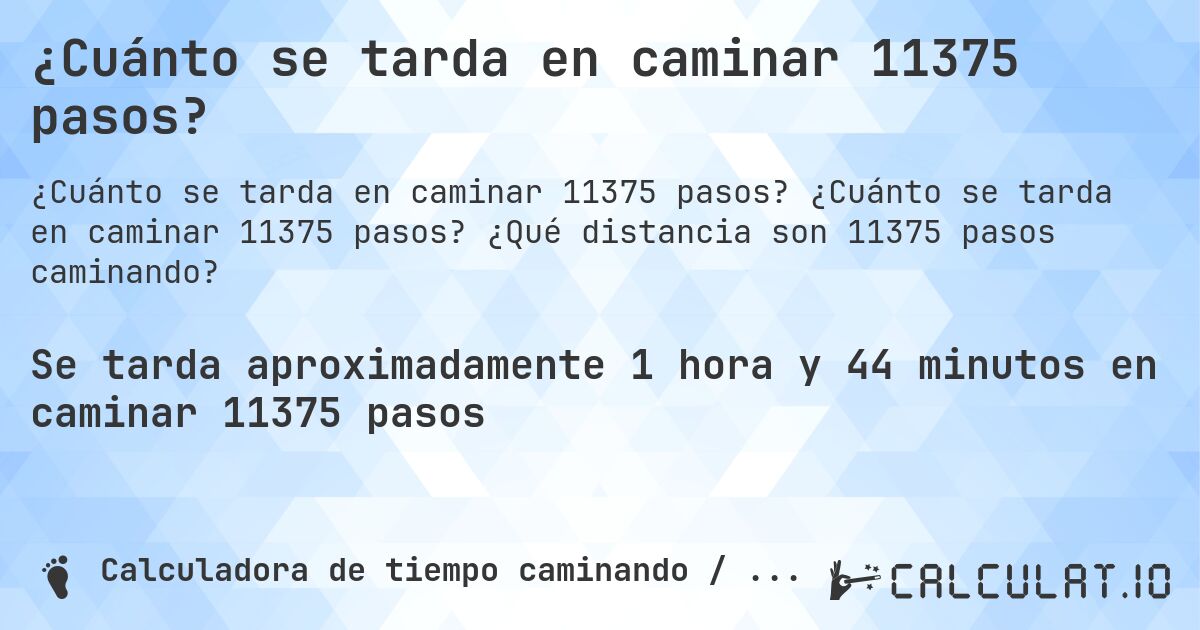 ¿Cuánto se tarda en caminar 11375 pasos?

¿Cuánto se tarda en caminar 11375 pasos? ¿Cuánto se tarda en caminar 11375 pasos? ¿Qué distancia son 11375 pasos caminando?

Se tarda aproximadamente 1 hora y 44 minutos en caminar 11375 pasos

Calculadora de tiempo caminando / ...

CALCULAT.IO